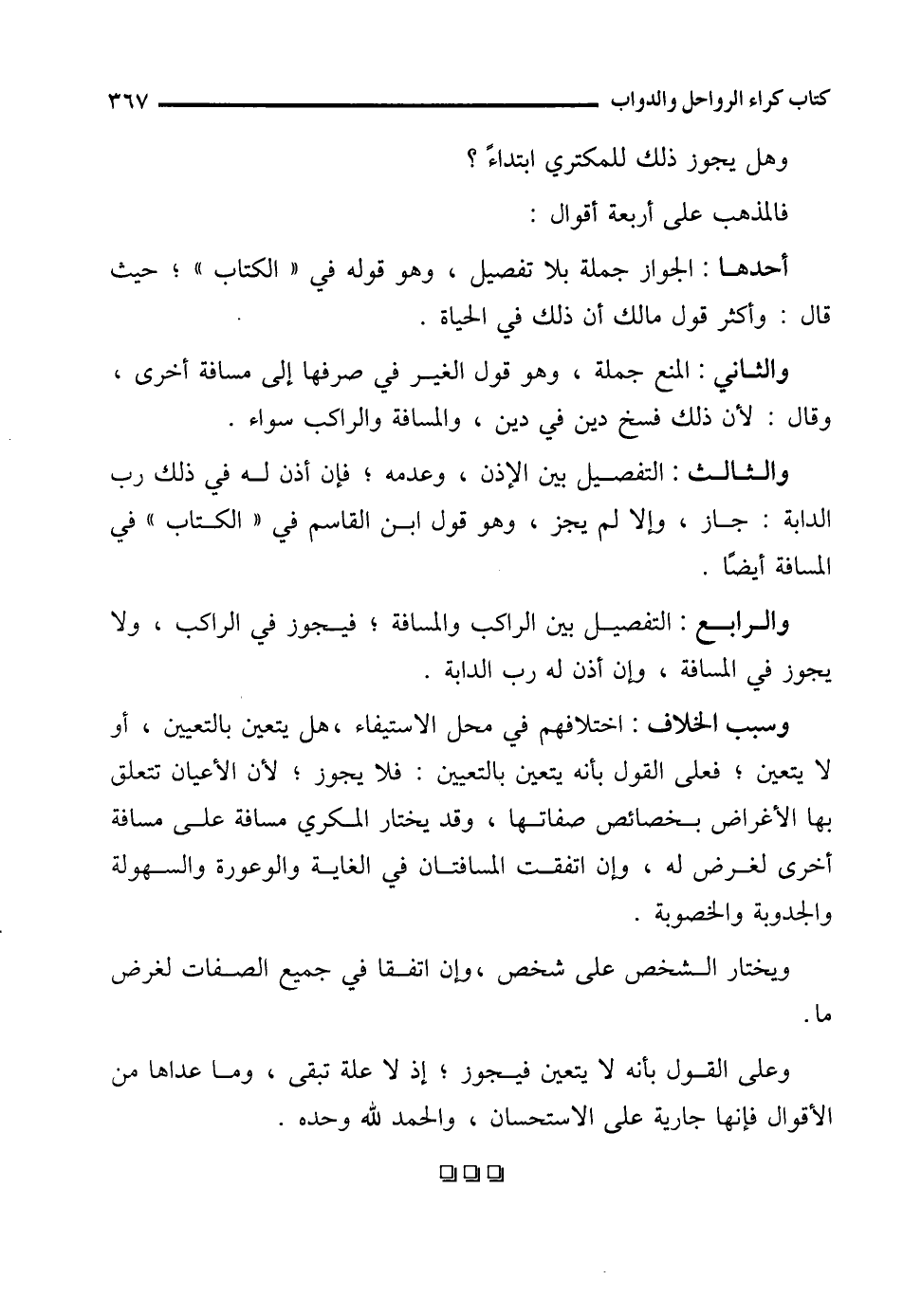 كتاب كراء الرواحل والدواب ٣٦٧

وهل يجوز ذلك للمكتري ابتداءً ؟

فالمذهب على أربعة أقوال :

أحدها : الجواز جملة بلا تفصيل ، وهو قوله في « الكتاب » ؛ حيث قال : وأكثر قول مالك أن ذلك في الحياة .

والثاني : المنع جملة ، وهو قول الغير في صرفها إلى مسافة أخرى ، وقال : لأن ذلك فسخ دين في دين ، والمسافة والراكب سواء .

والثالث : التفصيل بين الإذن ، وعدمه ؛ فإن أذن له في ذلك رب الدابة : جاز ، وإلا لم يجز ، وهو قول ابن القاسم في « الكتاب » في المسافة أيضًا .

والرابع : التفصيل بين الراكب والمسافة ؛ فيجوز في الراكب ، ولا يجوز في المسافة ، وإن أذن له رب الدابة .

وسبب الخلاف : اختلافهم في محل الاستيفاء ،هل يتعين بالتعيين ، أو لا يتعين ؛ فعلى القول بأنه يتعين بالتعيين : فلا يجوز ؛ لأن الأعيان تتعلق بها الأغراض بخصائص صفاتها ، وقد يختار المكري مسافة على مسافة أخرى لغرض له ، وإن اتفقت المسافتان في الغاية والوعورة والسهولة والجدوبة والخصوبة .

ويختار الشخص على شخص ،وإن اتفقا في جميع الصفات لغرض ما .

وعلى القول بأنه لا يتعين فيجوز ؛ إذ لا علة تبقى ، وما عداها من الأقوال فإنها جارية على الاستحسان ، والحمد لله وحده .